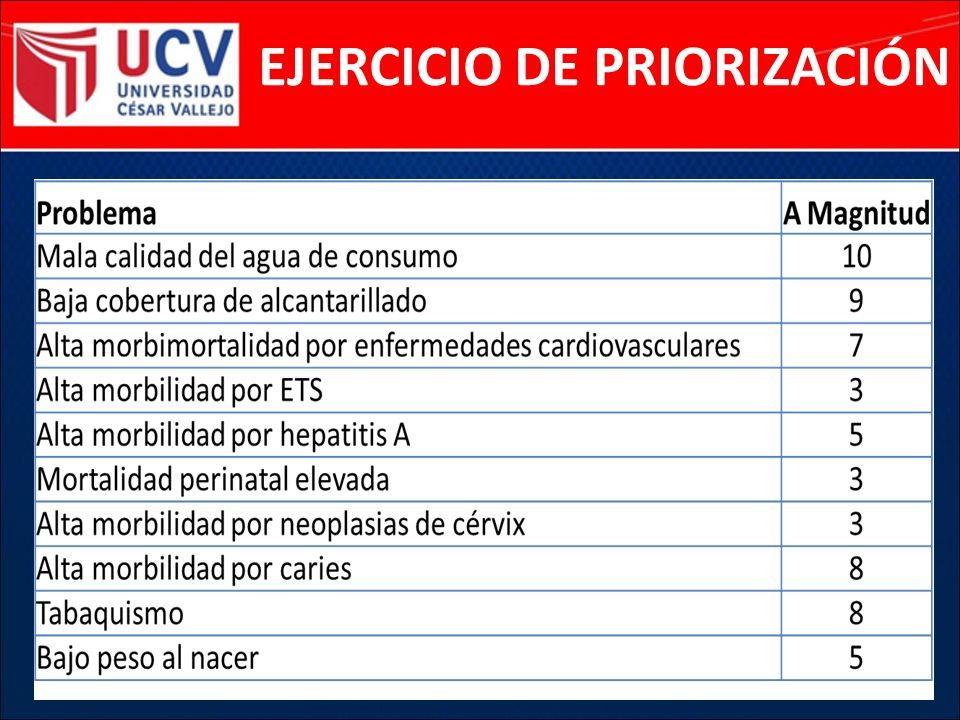 UCV
UNIVERSIDAD
CÉSAR VALLEJO

EJERCICIO DE PRIORIZACIÓN

| Problema | A Magnitud |
|---|---|
| Mala calidad del agua de consumo | 10 |
| Baja cobertura de alcantarillado | 9 |
| Alta morbimortalidad por enfermedades cardiovasculares | 7 |
| Alta morbilidad por ETS | 3 |
| Alta morbilidad por hepatitis A | 5 |
| Mortalidad perinatal elevada | 3 |
| Alta morbilidad por neoplasias de cérvix | 3 |
| Alta morbilidad por caries | 8 |
| Tabaquismo | 8 |
| Bajo peso al nacer | 5 |